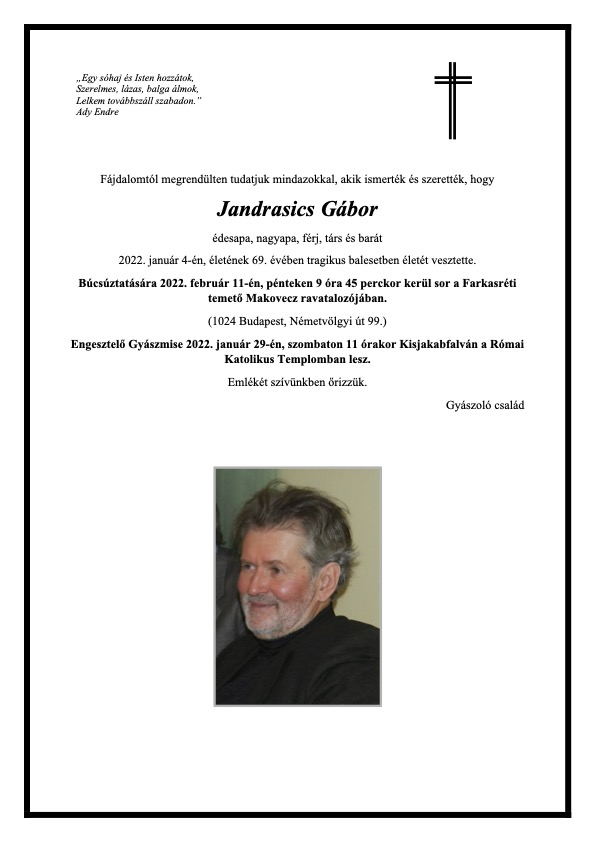 „Egy sóhaj és Isten hozzátok,
Szerelmes, lázas, balga álmok,
Lelkem továbbszáll szabadon."
Ady Endre

Fájdalomtól megrendülten tudatjuk mindazokkal, akik ismerték és szerették, hogy

Jandrasics Gábor

édesapa, nagyapa, férj, társ és barát

2022. január 4-én, életének 69. évében tragikus balesetben életét vesztette.

Búcsúztatására 2022. február 11-én, pénteken 9 óra 45 perckor kerül sor a Farkasréti temető Makovecz ravatalozójában.

(1024 Budapest, Németvölgyi út 99.)

Engesztelő Gyászmise 2022. január 29-én, szombaton 11 órakor Kisjakabfalván a Római Katolikus Templomban lesz.

Emlékét szívünkben őrizzük.

Gyászoló család